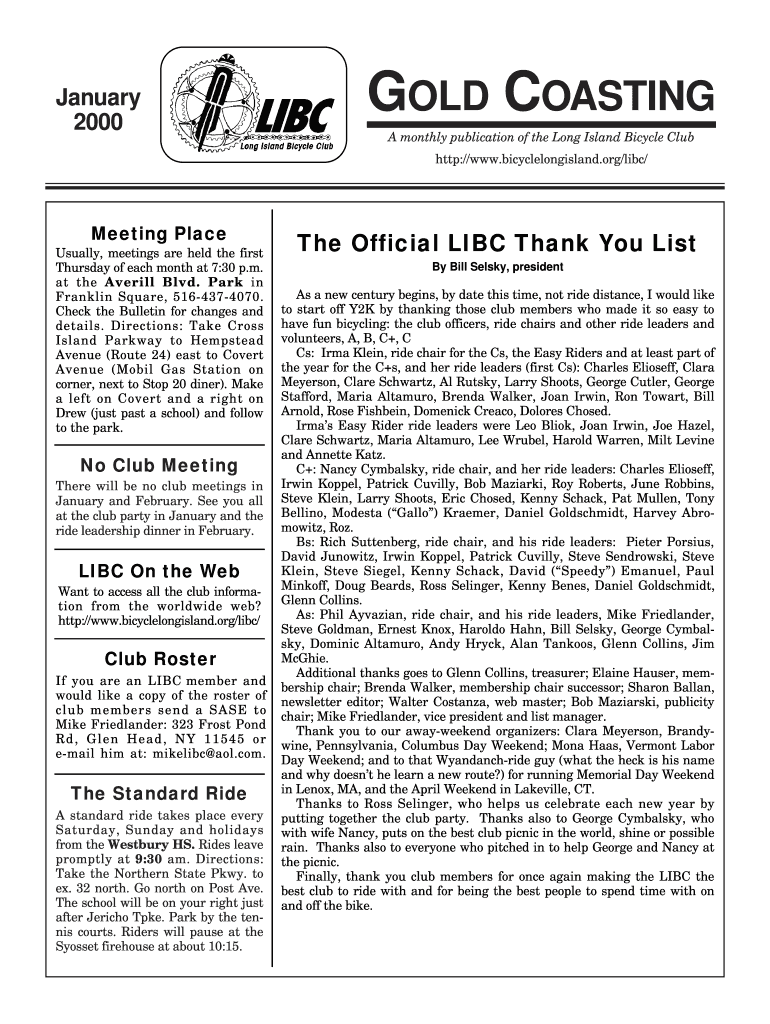 January 2000

LIBC
Long Island Bicycle Club

GOLD COASTING

A monthly publication of the Long Island Bicycle Club
http://www.bicyclelongisland.org/libc/

Meeting Place

Usually, meetings are held the first Thursday of each month at 7:30 p.m. at the Averill Blvd. Park in Franklin Square, 516-437-4070. Check the Bulletin for changes and details. Directions: Take Cross Island Parkway to Hempstead Avenue (Route 24) east to Covert Avenue (Mobil Gas Station on corner, next to Stop 20 diner). Make a left on Covert and a right on Drew (just past a school) and follow to the park.

No Club Meeting

There will be no club meetings in January and February. See you all at the club party in January and the ride leadership dinner in February.

LIBC On the Web

Want to access all the club information from the worldwide web? http://www.bicyclelongisland.org/libc/

Club Roster

If you are an LIBC member and would like a copy of the roster of club members send a SASE to Mike Friedlander: 323 Frost Pond Rd, Glen Head, NY 11545 or e-mail him at: mikelibc@aol.com.

The Standard Ride

A standard ride takes place every Saturday, Sunday and holidays from the Westbury HS. Rides leave promptly at 9:30 am. Directions: Take the Northern State Pkwy. to ex. 32 north. Go north on Post Ave. The school will be on your right just after Jericho Tpke. Park by the tennis courts. Riders will pause at the Syosset firehouse at about 10:15.

The Official LIBC Thank You List

By Bill Selsky, president

As a new century begins, by date this time, not ride distance, I would like to start off Y2K by thanking those club members who made it so easy to have fun bicycling: the club officers, ride chairs and other ride leaders and volunteers, A, B, C+, C

Cs: Irma Klein, ride chair for the Cs, the Easy Riders and at least part of the year for the C+s, and her ride leaders (first Cs): Charles Elioseff, Clara Meyerson, Clare Schwartz, Al Rutsky, Larry Shoots, George Cutler, George Stafford, Maria Altamuro, Brenda Walker, Joan Irwin, Ron Towart, Bill Arnold, Rose Fishbein, Domenick Creaco, Dolores Chosed.

Irma's Easy Rider ride leaders were Leo Bliok, Joan Irwin, Joe Hazel, Clare Schwartz, Maria Altamuro, Lee Wrubel, Harold Warren, Milt Levine and Annette Katz.

C+: Nancy Cymbalsky, ride chair, and her ride leaders: Charles Elioseff, Irwin Koppel, Patrick Cuvilly, Bob Maziarki, Roy Roberts, June Robbins, Steve Klein, Larry Shoots, Eric Chosed, Kenny Schack, Pat Mullen, Tony Bellino, Modesta ("Gallo") Kraemer, Daniel Goldschmidt, Harvey Abromowitz, Roz.

Bs: Rich Suttenberg, ride chair, and his ride leaders: Pieter Porsius, David Junowitz, Irwin Koppel, Patrick Cuvilly, Steve Sendrowski, Steve Klein, Steve Siegel, Kenny Schack, David ("Speedy") Emanuel, Paul Minkoff, Doug Beards, Ross Selinger, Kenny Benes, Daniel Goldschmidt, Glenn Collins.

As: Phil Ayvazian, ride chair, and his ride leaders, Mike Friedlander, Steve Goldman, Ernest Knox, Haroldo Hahn, Bill Selsky, George Cymbalsky, Dominic Altamuro, Andy Hryck, Alan Tankoos, Glenn Collins, Jim McGhie.

Additional thanks goes to Glenn Collins, treasurer; Elaine Hauser, membership chair; Brenda Walker, membership chair successor; Sharon Ballan, newsletter editor; Walter Costanza, web master; Bob Maziarski, publicity chair; Mike Friedlander, vice president and list manager.

Thank you to our away-weekend organizers: Clara Meyerson, Brandywine, Pennsylvania, Columbus Day Weekend; Mona Haas, Vermont Labor Day Weekend; and to that Wyandanch-ride guy (what the heck is his name and why doesn't he learn a new route?) for running Memorial Day Weekend in Lenox, MA, and the April Weekend in Lakeville, CT.

Thanks to Ross Selinger, who helps us celebrate each new year by putting together the club party. Thanks also to George Cymbalsky, who with wife Nancy, puts on the best club picnic in the world, shine or possible rain. Thanks also to everyone who pitched in to help George and Nancy at the picnic.

Finally, thank you club members for once again making the LIBC the best club to ride with and for being the best people to spend time with on and off the bike.